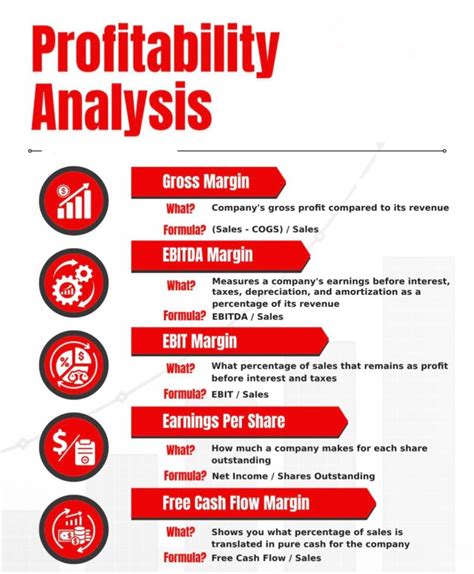 Profitability Analysis

Gross Margin

What? Company's gross profit compared to its revenue

Formula? (Sales - COGS) / Sales

EBITDA Margin

What? Measures a company's earnings before interest, taxes, depreciation, and amortization as a percentage of its revenue

Formula? EBITDA / Sales

EBIT Margin

What? What percentage of sales that remains as profit before interest and taxes

Formula? EBIT / Sales

Earnings Per Share

What? How much a company makes for each share outstanding

Formula? Net Income / Shares Outstanding

Free Cash Flow Margin

What? Shows you what percentage of sales is translated in pure cash for the company

Formula? Free Cash Flow / Sales